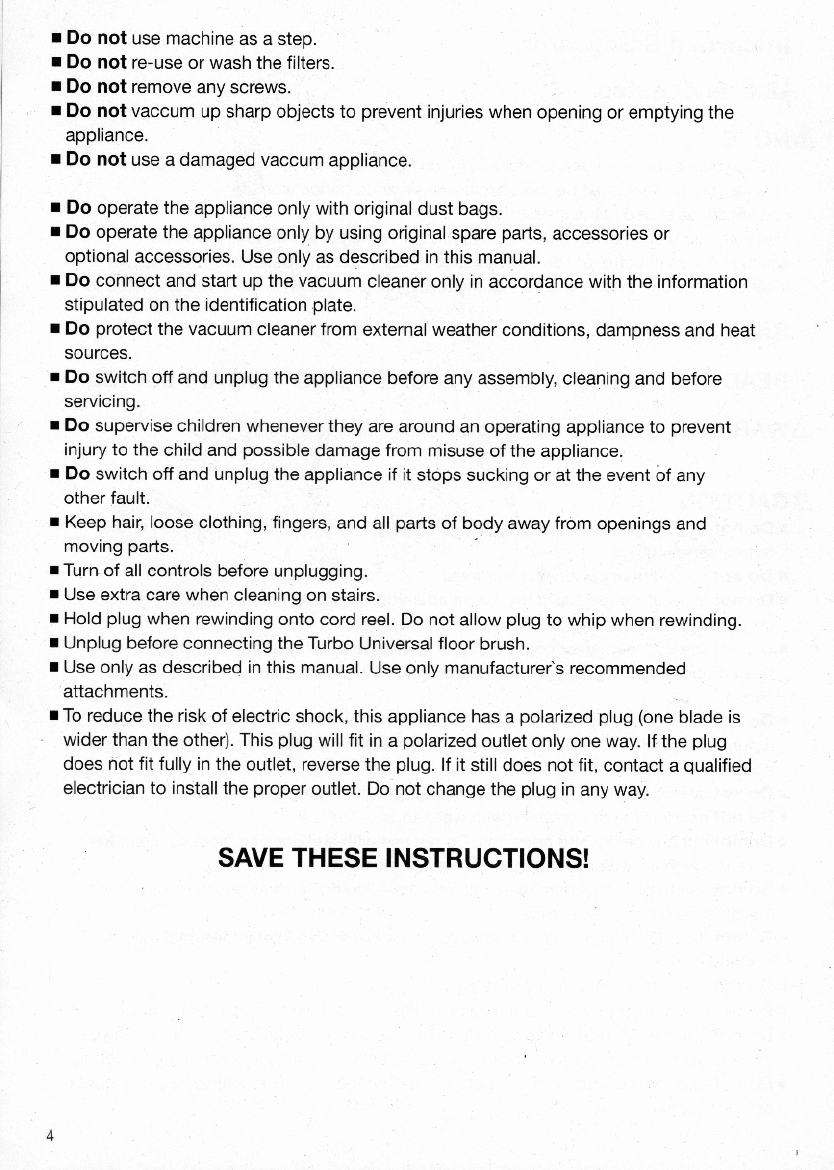 ■ Do not use machine as a step.
■ Do not re-use or wash the filters.
■ Do not remove any screws.
■ Do not vaccum up sharp objects to prevent injuries when opening or emptying the appliance.
■ Do not use a damaged vaccum appliance.

■ Do operate the appliance only with original dust bags.
■ Do operate the appliance only by using original spare parts, accessories or optional accessories. Use only as described in this manual.
■ Do connect and start up the vacuum cleaner only in accordance with the information stipulated on the identification plate.
■ Do protect the vacuum cleaner from external weather conditions, dampness and heat sources.
■ Do switch off and unplug the appliance before any assembly, cleaning and before servicing.
■ Do supervise children whenever they are around an operating appliance to prevent injury to the child and possible damage from misuse of the appliance.
■ Do switch off and unplug the appliance if it stops sucking or at the event of any other fault.
■ Keep hair, loose clothing, fingers, and all parts of body away from openings and moving parts.
■ Turn of all controls before unplugging.
■ Use extra care when cleaning on stairs.
■ Hold plug when rewinding onto cord reel. Do not allow plug to whip when rewinding.
■ Unplug before connecting the Turbo Universal floor brush.
■ Use only as described in this manual. Use only manufacturer's recommended attachments.
■ To reduce the risk of electric shock, this appliance has a polarized plug (one blade is wider than the other). This plug will fit in a polarized outlet only one way. If the plug does not fit fully in the outlet, reverse the plug. If it still does not fit, contact a qualified electrician to install the proper outlet. Do not change the plug in any way.

SAVE THESE INSTRUCTIONS!

4